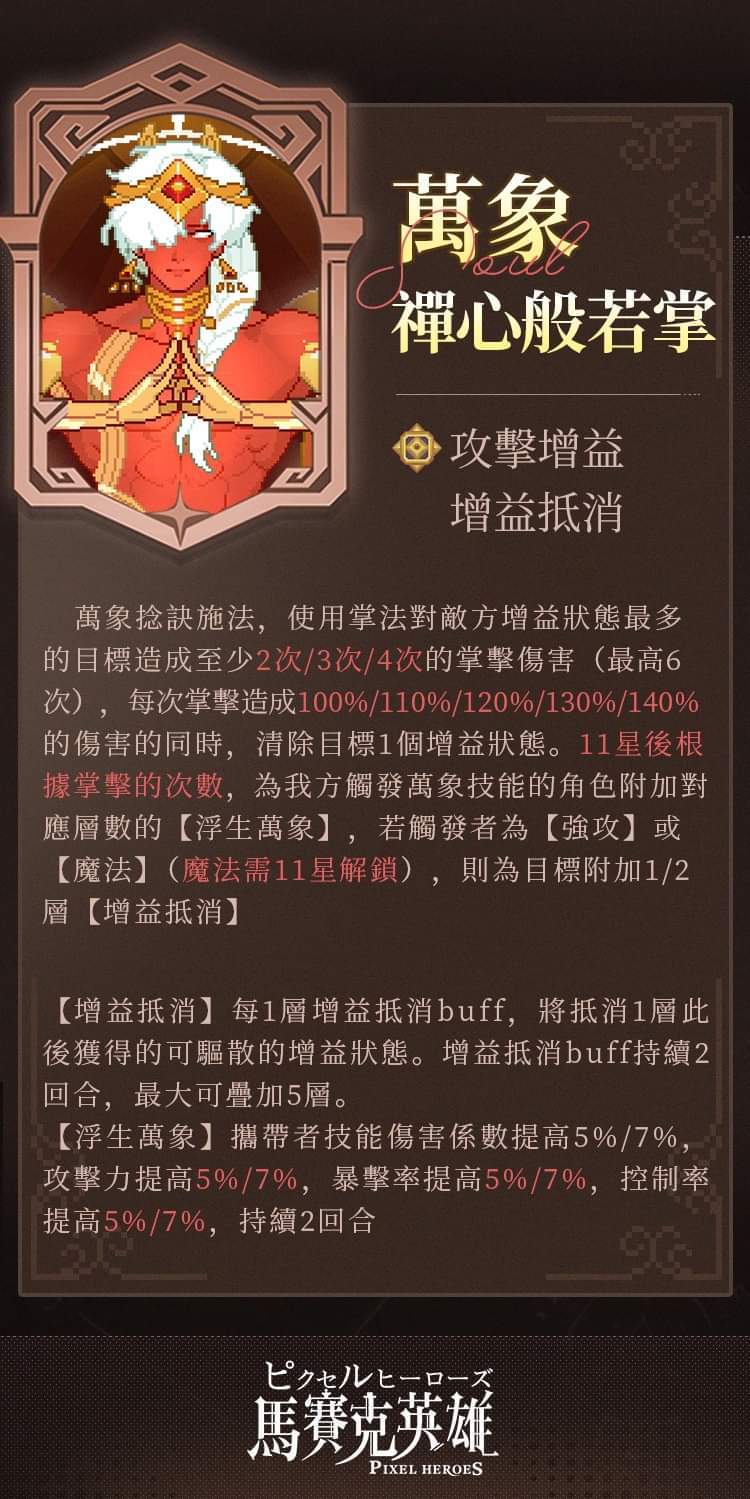 萬象
Soul
禪心般若掌

攻擊增益
增益抵消

萬象捻訣施法，使用掌法對敵方增益狀態最多的目標造成至少2次/3次/4次的掌擊傷害（最高6次），每次掌擊造成100%/110%/120%/130%/140%的傷害的同時，清除目標1個增益狀態。11星後根據掌擊的次數，為我方觸發萬象技能的角色附加對應層數的【浮生萬象】，若觸發者為【強攻】或【魔法】（魔法需11星解鎖），則為目標附加1/2層【增益抵消】

【增益抵消】每1層增益抵消buff，將抵消1層此後獲得的可驅散的增益狀態。增益抵消buff持續2回合，最大可疊加5層。
【浮生萬象】攜帶者技能傷害係數提高5%/7%，攻擊力提高5%/7%，暴擊率提高5%/7%，控制率提高5%/7%，持續2回合

ピクセルヒーローズ
馬賽克英雄
PIXEL HEROES